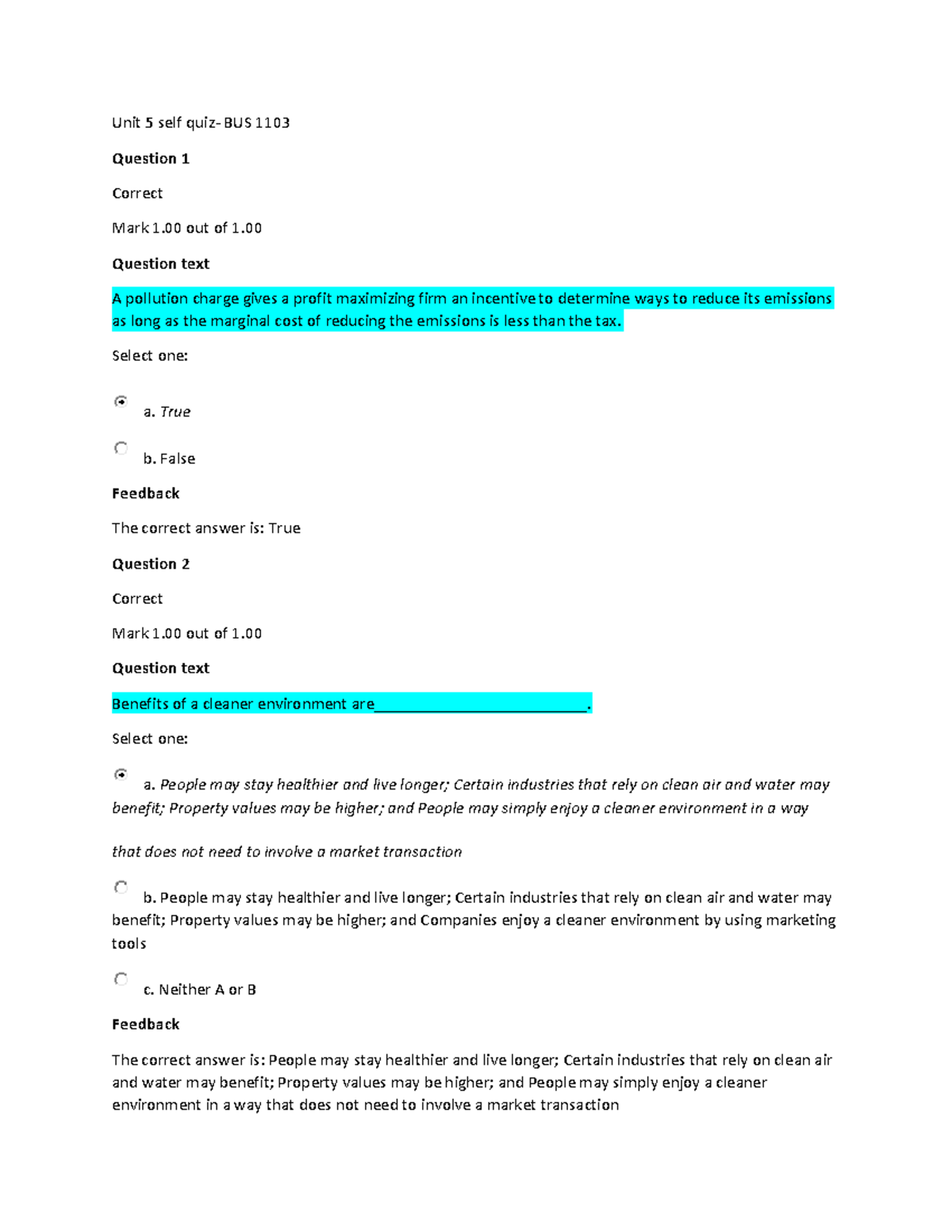 Unit 5 self quiz- BUS 1103

Question 1

Correct

Mark 1.00 out of 1.00

Question text

A pollution charge gives a profit maximizing firm an incentive to determine ways to reduce its emissions as long as the marginal cost of reducing the emissions is less than the tax.

Select one:

a. True

b. False

Feedback

The correct answer is: True

Question 2

Correct

Mark 1.00 out of 1.00

Question text

Benefits of a cleaner environment are_________________________.

Select one:

a. People may stay healthier and live longer; Certain industries that rely on clean air and water may benefit; Property values may be higher; and People may simply enjoy a cleaner environment in a way

that does not need to involve a market transaction

b. People may stay healthier and live longer; Certain industries that rely on clean air and water may benefit; Property values may be higher; and Companies enjoy a cleaner environment by using marketing tools

c. Neither A or B

Feedback

The correct answer is: People may stay healthier and live longer; Certain industries that rely on clean air and water may benefit; Property values may be higher; and People may simply enjoy a cleaner environment in a way that does not need to involve a market transaction